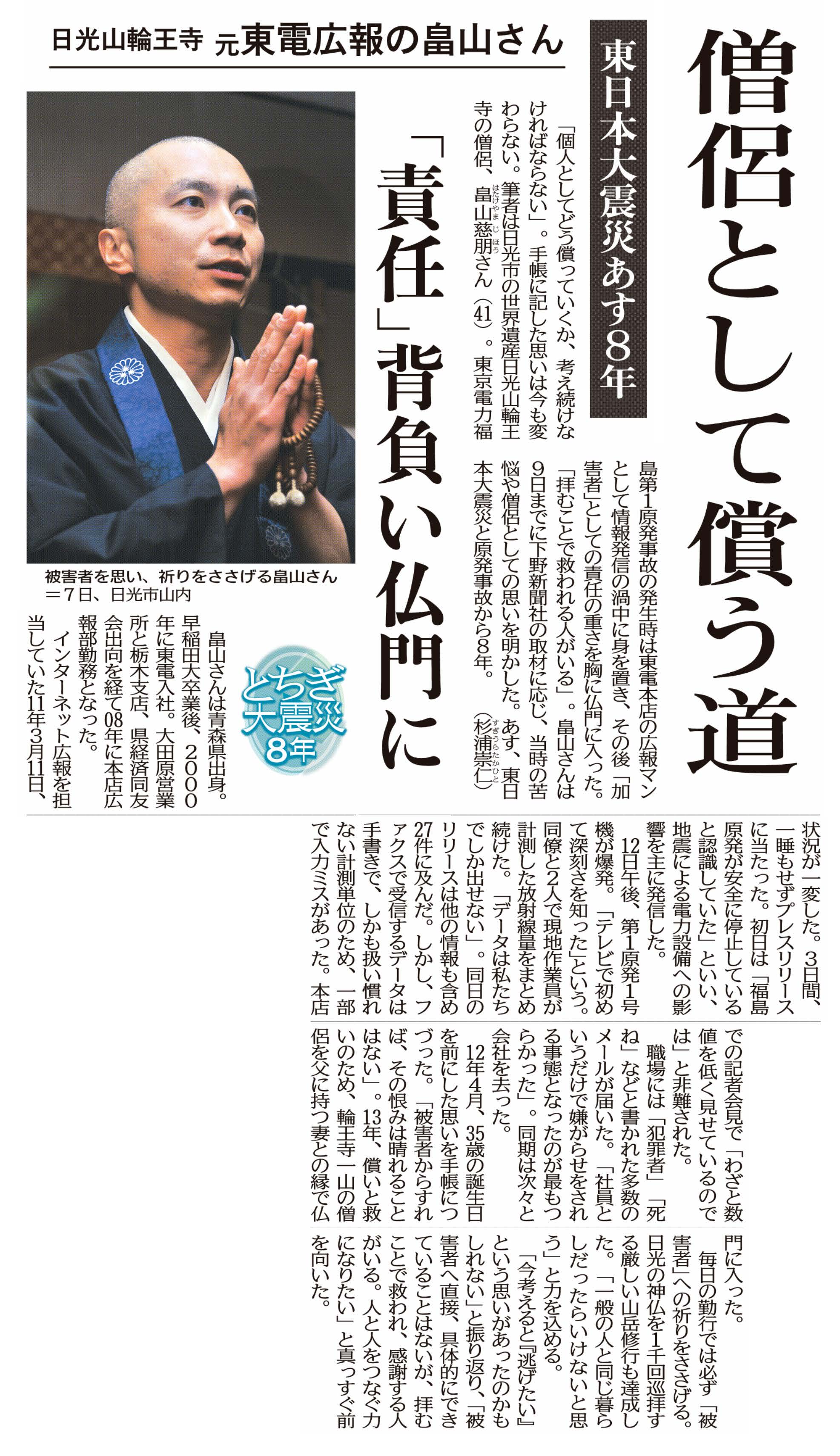 日光山輪王寺 元東電広報の畠山さん

僧侶として償う道

東日本大震災あす8年

「責任」背負い仏門に

「個人としてどう償っていくか、考え続けなければならない」。手帳に記した思いは今も変わらない。筆者は日光市の世界遺産日光山輪王寺の僧侶、畠山慈朋さん(41)。東京電力福島第1原発事故の発生時は東電本店の広報マンとして情報発信の渦中に身を置き、その後「加害者」としての責任の重さを胸に仏門に入った。「拝むことで救われる人がいる」。畠山さんは9日までに下野新聞社の取材に応じ、当時の苦悩や僧侶としての思いを明かした。あす、東日本大震災と原発事故から8年。(杉浦崇仁)

被害者を思い、祈りをささげる畠山さん=7日、日光市山内

とちぎ大震災8年

畠山さんは青森県出身。早稲田大卒業後、2000年に東電入社。大田原営業所と栃木支店、県経済同友会出向を経て08年に本店広報部勤務となった。

インターネット広報を担当していた11年3月11日、状況が一変した。3日間、一睡もせずプレスリリースに当たった。初日は「福島原発が安全に停止していると認識していた」といい、地震による電力設備への影響を主に発信した。

12日午後、第1原発1号機が爆発。「テレビで初めて深刻さを知った」という。同僚と2人で現地作業員が計測した放射線量をまとめ続けた。「データは私たちでしか出せない」。同日のリリースは他の情報も含め27件に及んだ。しかし、ファクスで受信するデータは手書きで、しかも扱い慣れない計測単位のため、一部で入力ミスがあった。本店での記者会見で「わざと数値を低く見せているのでは」と非難された。

職場には「犯罪者」「死ね」などと書かれた多数のメールが届いた。「社員というだけで嫌がらせをされる事態となったのが最もつらかった」。同期は次々と会社を去った。

12年4月、35歳の誕生日を前にした思いを手帳につづった。「被害者からすれば、その恨みは晴れることはない」。13年、償いと救いのため、輪王寺一山の僧侶を父に持つ妻との縁で仏門に入った。

毎日の勤行では必ず「被害者」への祈りをささげる。日光の神仏を1千回巡拝する厳しい山岳修行も達成した。「一般の人と同じ暮らしだったらいけないと思う」と力を込める。

「今考えると『逃げたい』という思いがあったのかもしれない」と振り返り、「被害者へ直接、具体的にできていることはないが、拝むことで救われ、感謝する人がいる。人と人をつなぐ力になりたい」と真っすぐ前を向いた。